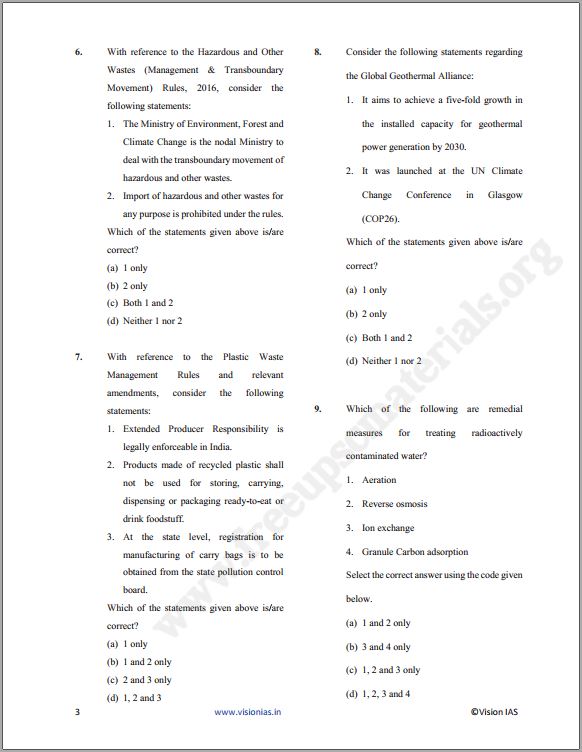 6. With reference to the Hazardous and Other Wastes (Management & Transboundary Movement) Rules, 2016, consider the following statements:

1. The Ministry of Environment, Forest and Climate Change is the nodal Ministry to deal with the transboundary movement of hazardous and other wastes.
2. Import of hazardous and other wastes for any purpose is prohibited under the rules.

Which of the statements given above is/are correct?
(a) 1 only
(b) 2 only
(c) Both 1 and 2
(d) Neither 1 nor 2

7. With reference to the Plastic Waste Management Rules and relevant amendments, consider the following statements:

1. Extended Producer Responsibility is legally enforceable in India.
2. Products made of recycled plastic shall not be used for storing, carrying, dispensing or packaging ready-to-eat or drink foodstuff.
3. At the state level, registration for manufacturing of carry bags is to be obtained from the state pollution control board.

Which of the statements given above is/are correct?
(a) 1 only
(b) 1 and 2 only
(c) 2 and 3 only
(d) 1, 2 and 3

8. Consider the following statements regarding the Global Geothermal Alliance:

1. It aims to achieve a five-fold growth in the installed capacity for geothermal power generation by 2030.
2. It was launched at the UN Climate Change Conference in Glasgow (COP26).

Which of the statements given above is/are correct?
(a) 1 only
(b) 2 only
(c) Both 1 and 2
(d) Neither 1 nor 2

9. Which of the following are remedial measures for treating radioactively contaminated water?

1. Aeration
2. Reverse osmosis
3. Ion exchange
4. Granule Carbon adsorption

Select the correct answer using the code given below.
(a) 1 and 2 only
(b) 3 and 4 only
(c) 1, 2 and 3 only
(d) 1, 2, 3 and 4

www.freeupscmaterials.org

3 www.visionias.in ©Vision IAS